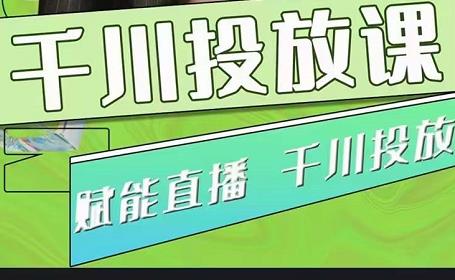 千川投放课

赋能直播 千川投放